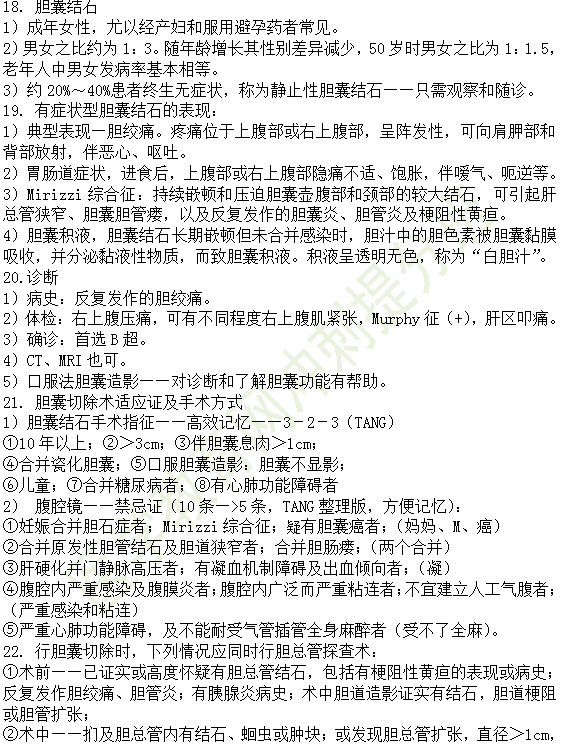 18. 胆囊结石
1）成年女性，尤以经产妇和服用避孕药者常见。
2）男女之比约为 1：3。随年龄增长其性别差异减少，50 岁时男女之比为 1：1.5，老年人中男女发病率基本相等。
3）约 20%～40%患者终生无症状，称为静止性胆囊结石——只需观察和随诊。
19. 有症状型胆囊结石的表现：
1）典型表现—胆绞痛。疼痛位于上腹部或右上腹部，呈阵发性，可向肩胛部和背部放射，伴恶心、呕吐。
2）胃肠道症状，进食后，上腹部或右上腹部隐痛不适、饱胀，伴嗳气、呃逆等。
3）Mirizzi 综合征：持续嵌顿和压迫胆囊壶腹部和颈部的较大结石，可引起肝总管狭窄、胆囊胆管瘘，以及反复发作的胆囊炎、胆管炎及梗阻性黄疸。
4）胆囊积液，胆囊结石长期嵌顿但未合并感染时，胆汁中的胆色素被胆囊黏膜吸收，并分泌黏液性物质，而致胆囊积液。积液呈透明无色，称为“白胆汁”。
20.诊断
1）病史：反复发作的胆绞痛。
2）体检：右上腹压痛，可有不同程度右上腹肌紧张，Murphy 征（+），肝区叩痛。
3）确诊：首选 B 超。
4）CT、MRI 也可。
5）口服法胆囊造影——对诊断和了解胆囊功能有帮助。
21. 胆囊切除术适应证及手术方式
1）胆囊结石手术指征——高效记忆——3－2－3（TANG）
①10 年以上；②>3cm；③伴胆囊息肉>1cm；
④合并瓷化胆囊；⑤口服胆囊造影：胆囊不显影；
⑥儿童；⑦合并糖尿病者；⑧有心肺功能障碍者
2） 腹腔镜——禁忌证（10 条—>5 条，TANG 整理版，方便记忆）：
①妊娠合并胆石症者；Mirizzi 综合征；疑有胆囊癌者；（妈妈、M、癌）
②合并原发性胆管结石及胆道狭窄者；合并胆肠瘘；（两个合并）
③肝硬化并门静脉高压者；有凝血机制障碍及出血倾向者；（凝）
④腹腔内严重感染及腹膜炎者；腹腔内广泛而严重粘连者；不宜建立人工气腹者；（严重感染和粘连）
⑤严重心肺功能障碍，及不能耐受气管插管全身麻醉者（受不了全麻）。
22. 行胆囊切除时，下列情况应同时行胆总管探查术：
①术前——已证实或高度怀疑有胆总管结石，包括有梗阻性黄疸的表现或病史；反复发作胆绞痛、胆管炎；有胰腺炎病史；术中胆道造影证实有结石，胆道梗阻或胆管扩张；
②术中——扪及胆总管内有结石、蛔虫或肿块；或发现胆总管扩张，直径>1cm，